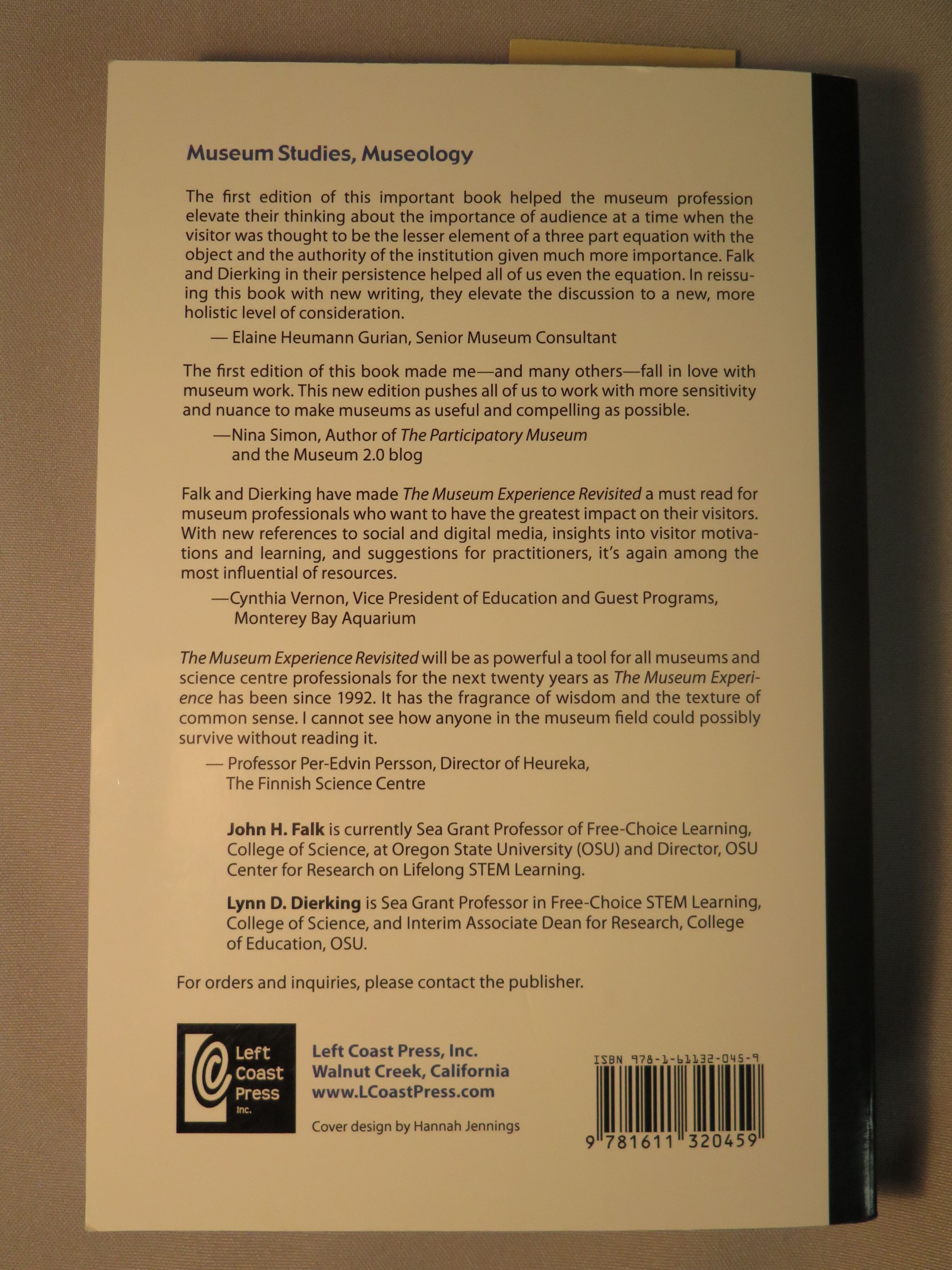 Museum Studies, Museology

The first edition of this important book helped the museum profession elevate their thinking about the importance of audience at a time when the visitor was thought to be the lesser element of a three part equation with the object and the authority of the institution given much more importance. Falk and Dierking in their persistence helped all of us even the equation. In reissuing this book with new writing, they elevate the discussion to a new, more holistic level of consideration.

— Elaine Heumann Gurian, Senior Museum Consultant

The first edition of this book made me—and many others—fall in love with museum work. This new edition pushes all of us to work with more sensitivity and nuance to make museums as useful and compelling as possible.

—Nina Simon, Author of The Participatory Museum
and the Museum 2.0 blog

Falk and Dierking have made The Museum Experience Revisited a must read for museum professionals who want to have the greatest impact on their visitors. With new references to social and digital media, insights into visitor motivations and learning, and suggestions for practitioners, it's again among the most influential of resources.

—Cynthia Vernon, Vice President of Education and Guest Programs,
Monterey Bay Aquarium

The Museum Experience Revisited will be as powerful a tool for all museums and science centre professionals for the next twenty years as The Museum Experience has been since 1992. It has the fragrance of wisdom and the texture of common sense. I cannot see how anyone in the museum field could possibly survive without reading it.

— Professor Per-Edvin Persson, Director of Heureka,
The Finnish Science Centre

John H. Falk is currently Sea Grant Professor of Free-Choice Learning, College of Science, at Oregon State University (OSU) and Director, OSU Center for Research on Lifelong STEM Learning.

Lynn D. Dierking is Sea Grant Professor in Free-Choice STEM Learning, College of Science, and Interim Associate Dean for Research, College of Education, OSU.

For orders and inquiries, please contact the publisher.

Left
Coast
Press
Inc.

Left Coast Press, Inc.
Walnut Creek, California
www.LCoastPress.com

Cover design by Hannah Jennings

ISBN 978-1-61132-045-9
9 781611 320459